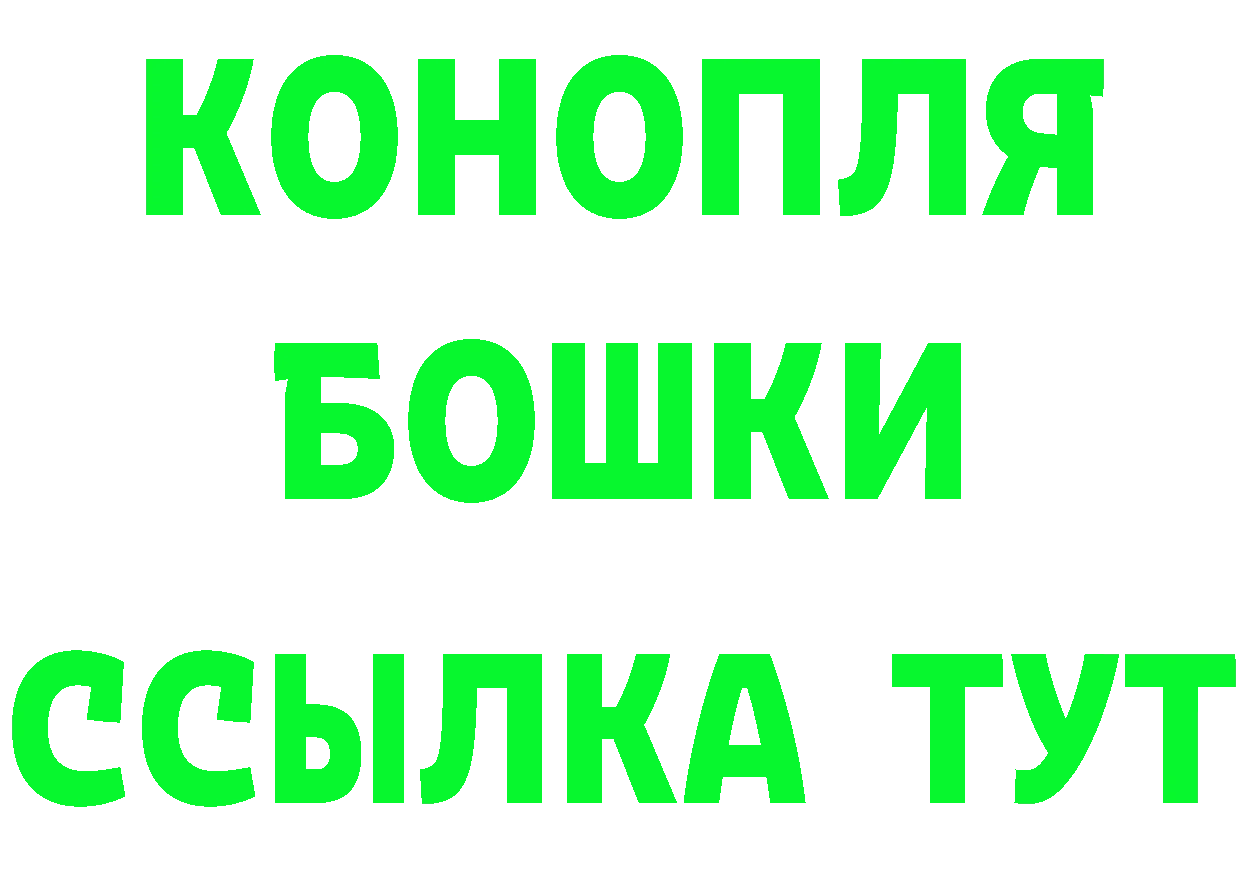 КОНОПЛЯ
БОШКИ
ССЫЛКА ТУТ